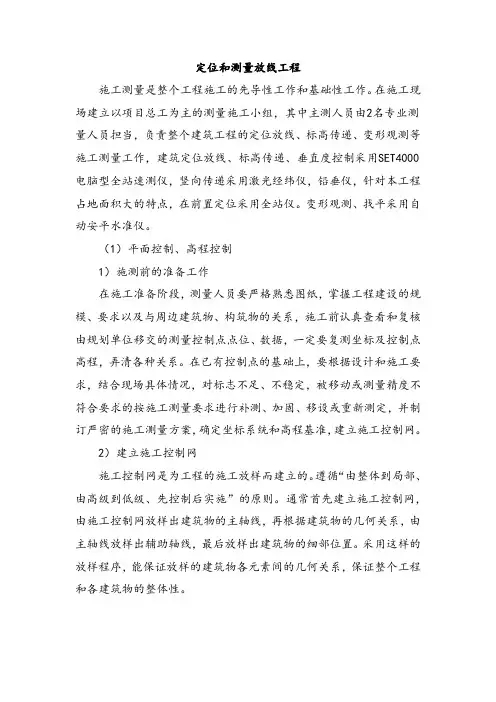 定位和测量放线工程

施工测量是整个工程施工的先导性工作和基础性工作。在施工现场建立以项目总工为主的测量施工小组，其中主测人员由2名专业测量人员担当，负责整个建筑工程的定位放线、标高传递、变形观测等施工测量工作，建筑定位放线、标高传递、垂直度控制采用SET4000电脑型全站速测仪，竖向传递采用激光经纬仪，铅垂仪，针对本工程占地面积大的特点，在前置定位采用全站仪。变形观测、找平采用自动安平水准仪。

（1）平面控制、高程控制

1）施测前的准备工作

在施工准备阶段，测量人员要严格熟悉图纸，掌握工程建设的规模、要求以及与周边建筑物、构筑物的关系，施工前认真查看和复核由规划单位移交的测量控制点点位、数据，一定要复测坐标及控制点高程，弄清各种关系。在已有控制点的基础上，要根据设计和施工要求，结合现场具体情况，对标志不足、不稳定，被移动或测量精度不符合要求的按施工测量要求进行补测、加固、移设或重新测定，并制订严密的施工测量方案，确定坐标系统和高程基准，建立施工控制网。

2）建立施工控制网

施工控制网是为工程的施工放样而建立的。遵循“由整体到局部、由高级到低级、先控制后实施”的原则。通常首先建立施工控制网，由施工控制网放样出建筑物的主轴线，再根据建筑物的几何关系，由主轴线放样出辅助轴线，最后放样出建筑物的细部位置。采用这样的放样程序，能保证放样的建筑物各元素间的几何关系，保证整个工程和各建筑物的整体性。